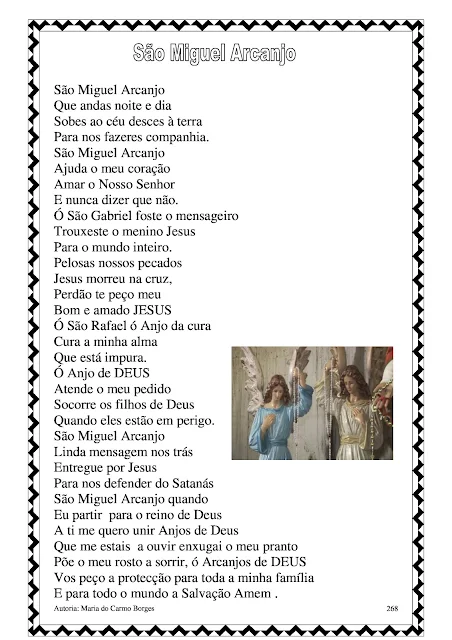 São Miguel Arcanjo

São Miguel Arcanjo
Que andas noite e dia
Sobes ao céu desces à terra
Para nos fazeres companhia.
São Miguel Arcanjo
Ajuda o meu coração
Amar o Nosso Senhor
E nunca dizer que não.
Ó São Gabriel foste o mensageiro
Trouxeste o menino Jesus
Para o mundo inteiro.
Pelosas nossos pecados
Jesus morreu na cruz,
Perdão te peço meu
Bom e amado JESUS
Ó São Rafael ó Anjo da cura
Cura a minha alma
Que está impura.
Ó Anjo de DEUS
Atende o meu pedido
Socorre os filhos de Deus
Quando eles estão em perigo.
São Miguel Arcanjo
Linda mensagem nos trás
Entregue por Jesus
Para nos defender do Satanás
São Miguel Arcanjo quando
Eu partir para o reino de Deus
A ti me quero unir Anjos de Deus
Que me estais a ouvir enxugai o meu pranto
Põe o meu rosto a sorrir, ó Arcanjos de DEUS
Vos peço a protecção para toda a minha família
E para todo o mundo a Salvação Amem .

Autoria: Maria do Carmo Borges 268